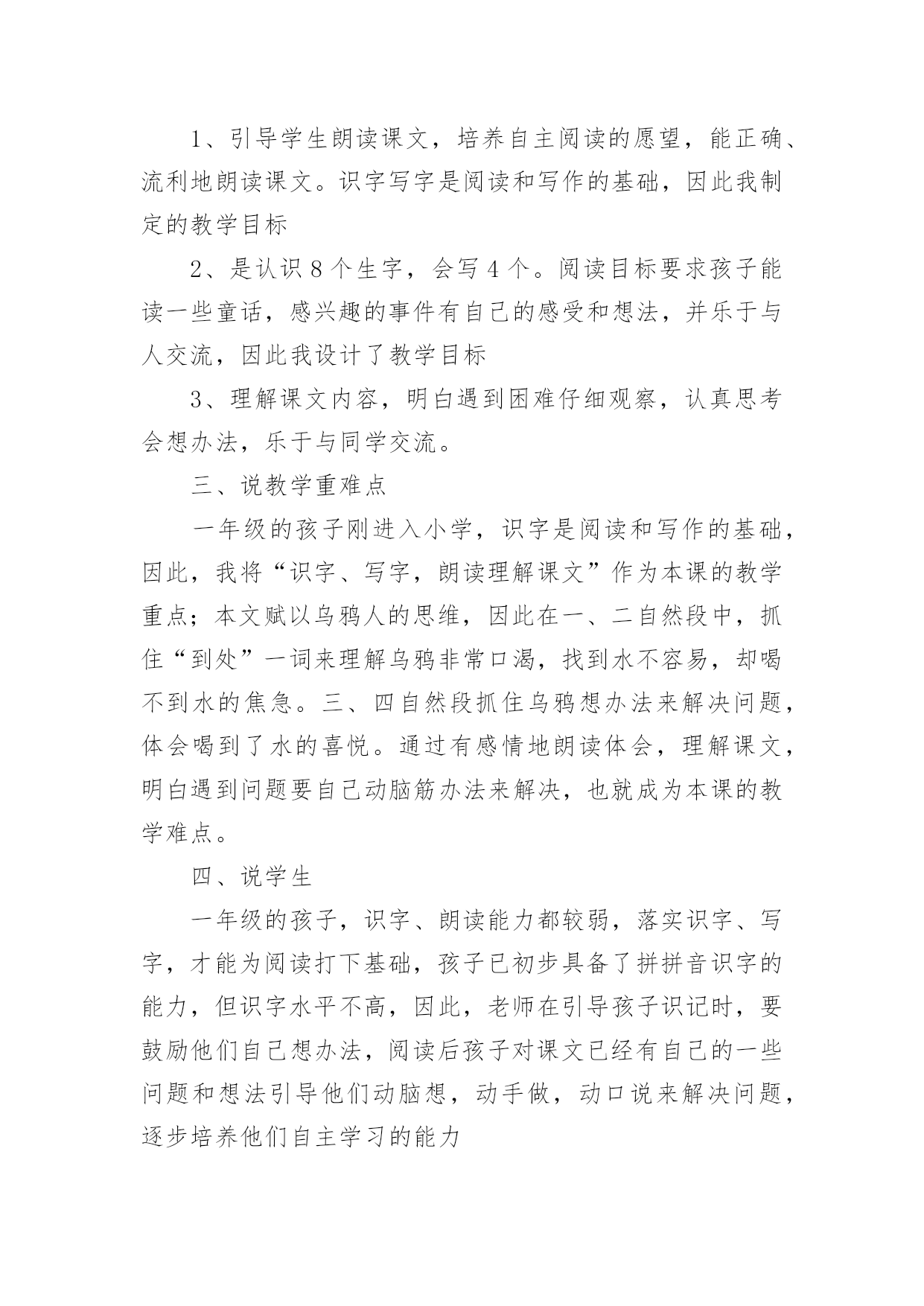 1、引导学生朗读课文，培养自主阅读的愿望，能正确、流利地朗读课文。识字写字是阅读和写作的基础，因此我制定的教学目标

2、是认识8个生字，会写4个。阅读目标要求孩子能读一些童话，感兴趣的事件有自己的感受和想法，并乐于与人交流，因此我设计了教学目标

3、理解课文内容，明白遇到困难仔细观察，认真思考会想办法，乐于与同学交流。

三、说教学重难点

一年级的孩子刚进入小学，识字是阅读和写作的基础，因此，我将“识字、写字，朗读理解课文”作为本课的教学重点；本文赋以乌鸦人的思维，因此在一、二自然段中，抓住“到处”一词来理解乌鸦非常口渴，找到水不容易，却喝不到水的焦急。三、四自然段抓住乌鸦想办法来解决问题，体会喝到了水的喜悦。通过有感情地朗读体会，理解课文，明白遇到问题要自己动脑筋办法来解决，也就成为本课的教学难点。

四、说学生

一年级的孩子，识字、朗读能力都较弱，落实识字、写字，才能为阅读打下基础，孩子已初步具备了拼拼音识字的能力，但识字水平不高，因此，老师在引导孩子识记时，要鼓励他们自己想办法，阅读后孩子对课文已经有自己的一些问题和想法引导他们动脑想，动手做，动口说来解决问题，逐步培养他们自主学习的能力